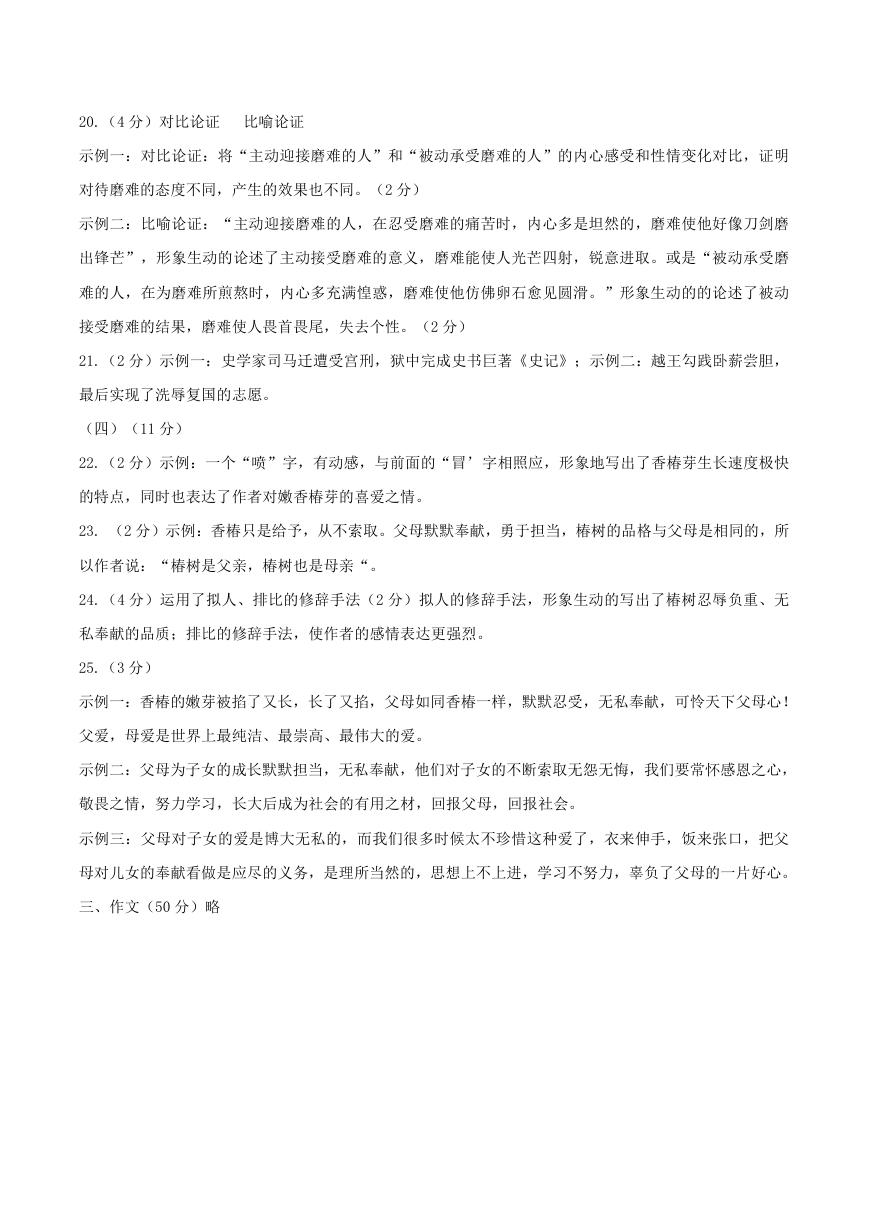 20.（4分）对比论证　比喻论证

示例一：对比论证：将“主动迎接磨难的人”和“被动承受磨难的人”的内心感受和性情变化对比，证明对待磨难的态度不同，产生的效果也不同。（2分）

示例二：比喻论证：“主动迎接磨难的人，在忍受磨难的痛苦时，内心多是坦然的，磨难使他好像刀剑磨出锋芒”，形象生动的论述了主动接受磨难的意义，磨难能使人光芒四射，锐意进取。或是“被动承受磨难的人，在为磨难所煎熬时，内心多充满惶惑，磨难使他仿佛卵石愈见圆滑。”形象生动的的论述了被动接受磨难的结果，磨难使人畏首畏尾，失去个性。（2分）

21.（2分）示例一：史学家司马迁遭受宫刑，狱中完成史书巨著《史记》；示例二：越王勾践卧薪尝胆，最后实现了洗辱复国的志愿。

（四）（11分）

22.（2分）示例：一个“喷”字，有动感，与前面的“冒’字相照应，形象地写出了香椿芽生长速度极快的特点，同时也表达了作者对嫩香椿芽的喜爱之情。

23. （2分）示例：香椿只是给予，从不索取。父母默默奉献，勇于担当，椿树的品格与父母是相同的，所以作者说：“椿树是父亲，椿树也是母亲“。

24.（4分）运用了拟人、排比的修辞手法（2分）拟人的修辞手法，形象生动的写出了椿树忍辱负重、无私奉献的品质；排比的修辞手法，使作者的感情表达更强烈。

25.（3分）

示例一：香椿的嫩芽被掐了又长，长了又掐，父母如同香椿一样，默默忍受，无私奉献，可怜天下父母心！父爱，母爱是世界上最纯洁、最崇高、最伟大的爱。

示例二：父母为子女的成长默默担当，无私奉献，他们对子女的不断索取无怨无悔，我们要常怀感恩之心，敬畏之情，努力学习，长大后成为社会的有用之材，回报父母，回报社会。

示例三：父母对子女的爱是博大无私的，而我们很多时候太不珍惜这种爱了，衣来伸手，饭来张口，把父母对儿女的奉献看做是应尽的义务，是理所当然的，思想上不上进，学习不努力，辜负了父母的一片好心。

三、作文（50分）略